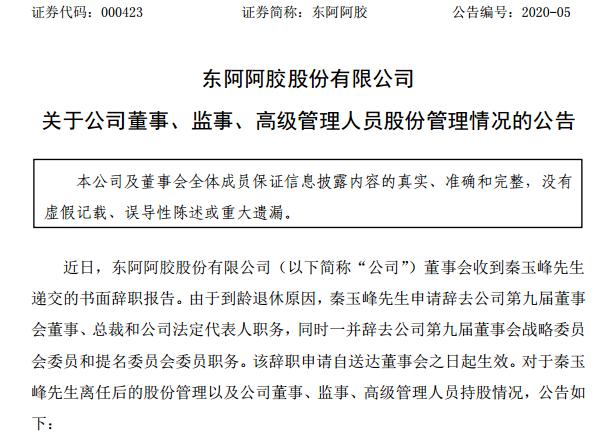 证券代码：000423　　证券简称：东阿阿胶　　公告编号：2020-05

东阿阿胶股份有限公司

关于公司董事、监事、高级管理人员股份管理情况的公告

本公司及董事会全体成员保证信息披露内容的真实、准确和完整，没有虚假记载、误导性陈述或重大遗漏。

近日，东阿阿胶股份有限公司（以下简称“公司”）董事会收到秦玉峰先生递交的书面辞职报告。由于到龄退休原因，秦玉峰先生申请辞去公司第九届董事会董事、总裁和公司法定代表人职务，同时一并辞去公司第九届董事会战略委员会委员和提名委员会委员职务。该辞职申请自送达董事会之日起生效。对于秦玉峰先生离任后的股份管理以及公司董事、监事、高级管理人员持股情况，公告如下：